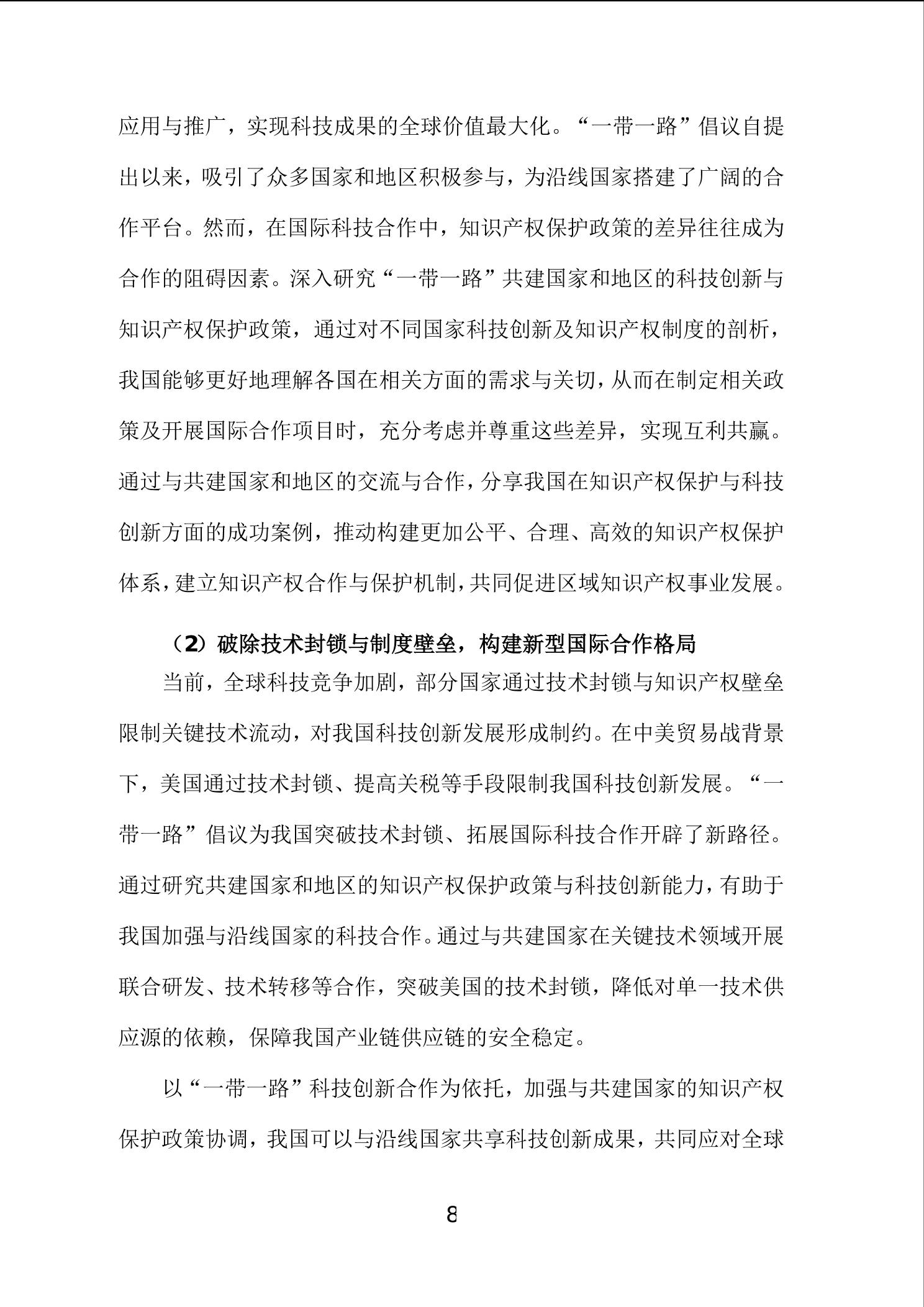 应用与推广，实现科技成果的全球价值最大化。“一带一路”倡议自提出以来，吸引了众多国家和地区积极参与，为沿线国家搭建了广阔的合作平台。然而，在国际科技合作中，知识产权保护政策的差异往往成为合作的阻碍因素。深入研究“一带一路”共建国家和地区的科技创新与知识产权保护政策，通过对不同国家科技创新及知识产权制度的剖析，我国能够更好地理解各国在相关方面的需求与关切，从而在制定相关政策及开展国际合作项目时，充分考虑并尊重这些差异，实现互利共赢。通过与共建国家和地区的交流与合作，分享我国在知识产权保护与科技创新方面的成功案例，推动构建更加公平、合理、高效的知识产权保护体系，建立知识产权合作与保护机制，共同促进区域知识产权事业发展。

（2）破除技术封锁与制度壁垒，构建新型国际合作格局

当前，全球科技竞争加剧，部分国家通过技术封锁与知识产权壁垒限制关键技术流动，对我国科技创新发展形成制约。在中美贸易战背景下，美国通过技术封锁、提高关税等手段限制我国科技创新发展。“一带一路”倡议为我国突破技术封锁、拓展国际科技合作开辟了新路径。通过研究共建国家和地区的知识产权保护政策与科技创新能力，有助于我国加强与沿线国家的科技合作。通过与共建国家在关键技术领域开展联合研发、技术转移等合作，突破美国的技术封锁，降低对单一技术供应源的依赖，保障我国产业链供应链的安全稳定。

以“一带一路”科技创新合作为依托，加强与共建国家的知识产权保护政策协调，我国可以与沿线国家共享科技创新成果，共同应对全球

8